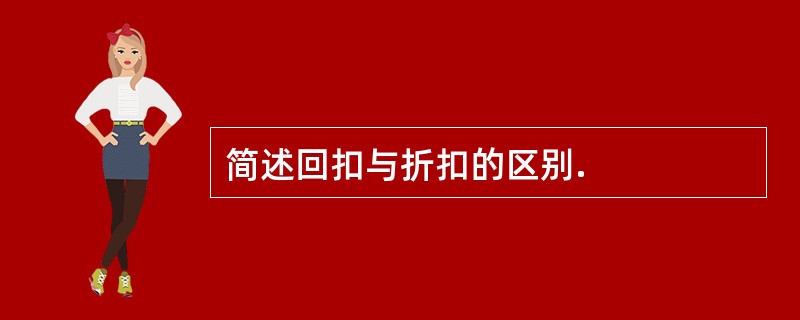 简述回扣与折扣的区别.